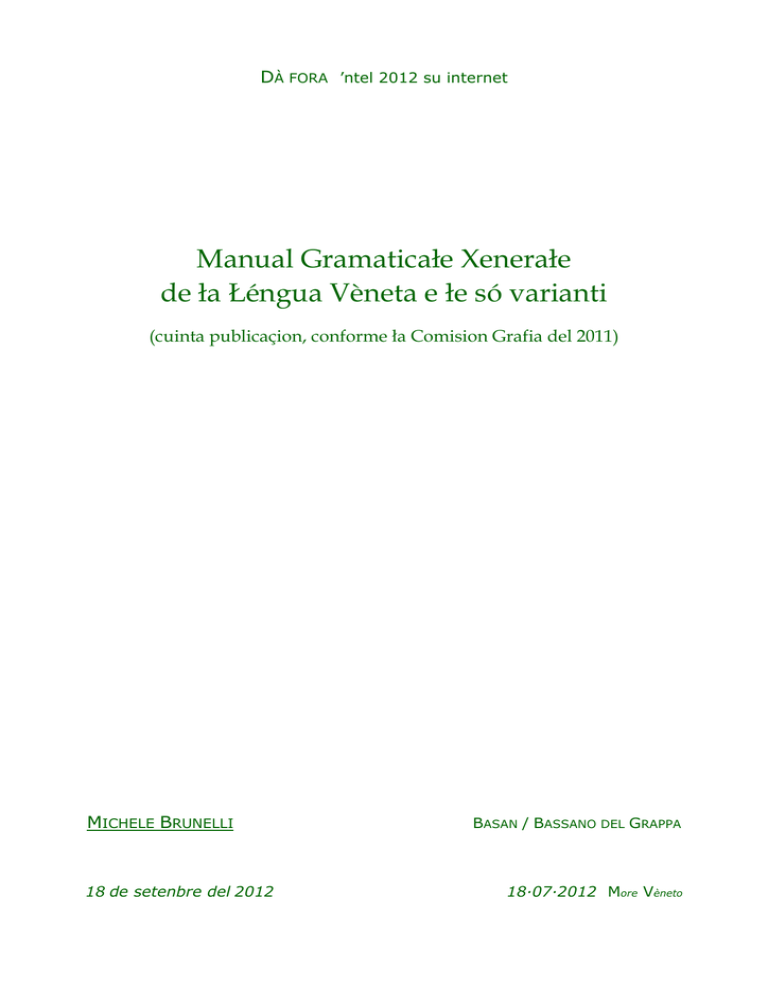 DÀ FORA 'ntel 2012 su internet

Manual Gramaticałe Xenerałe de ła Łéngua Vèneta e łe só varianti

(cuinta publicaçion, conforme ła Comision Grafia del 2011)

MICHELE BRUNELLI

BASAN / BASSANO DEL GRAPPA

18 de setenbre del 2012

18·07·2012 More Vèneto